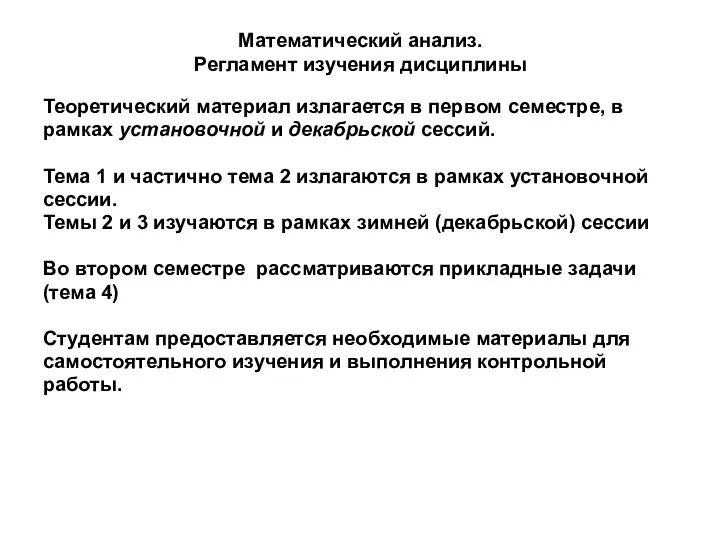 Математический анализ.
Регламент изучения дисциплины

Теоретический материал излагается в первом семестре, в рамках установочной и декабрьской сессий.

Тема 1 и частично тема 2 излагаются в рамках установочной сессии.
Темы 2 и 3 изучаются в рамках зимней (декабрьской) сессии

Во втором семестре  рассматриваются прикладные задачи (тема 4)

Студентам предоставляется необходимые материалы для самостоятельного изучения и выполнения контрольной работы.